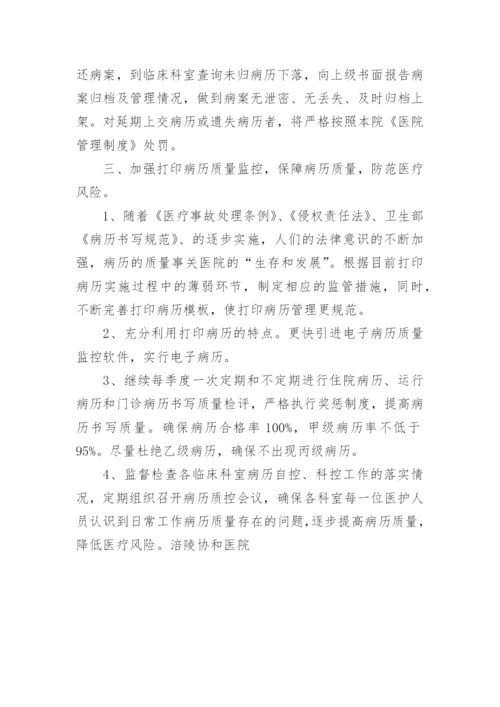 还病案，到临床科室查询未归病历下落，向上级书面报告病案归档及管理情况，做到病案无泄密、无丢失、及时归档上架。对延期上交病历或遗失病历者，将严格按照本院《医院管理制度》处罚。

三、加强打印病历质量监控，保障病历质量，防范医疗风险。

1、随着《医疗事故处理条例》、《侵权责任法》、卫生部《病历书写规范》、的逐步实施，人们的法律意识的不断加强，病历的质量事关医院的“生存和发展”。根据目前打印病历实施过程中的薄弱环节，制定相应的监管措施，同时，不断完善打印病历模板，使打印病历管理更规范。

2、充分利用打印病历的特点。更快引进电子病历质量监控软件，实行电子病历。

3、继续每季度一次定期和不定期进行住院病历、运行病历和门诊病历书写质量检评，严格执行奖惩制度，提高病历书写质量。确保病历合格率100%，甲级病历率不低于95%。尽量杜绝乙级病历，确保不出现丙级病历。

4、监督检查各临床科室病历自控、科控工作的落实情况，定期组织召开病历质控会议，确保各科室每一位医护人员认识到日常工作病历质量存在的问题，逐步提高病历质量，降低医疗风险。涪陵协和医院